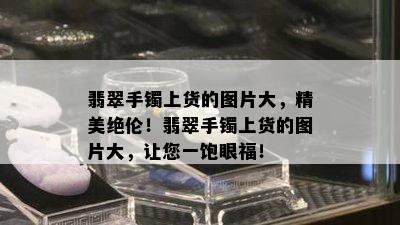 翡翠手镯上货的图片大，精美绝伦！翡翠手镯上货的图片大，让您一饱眼福！